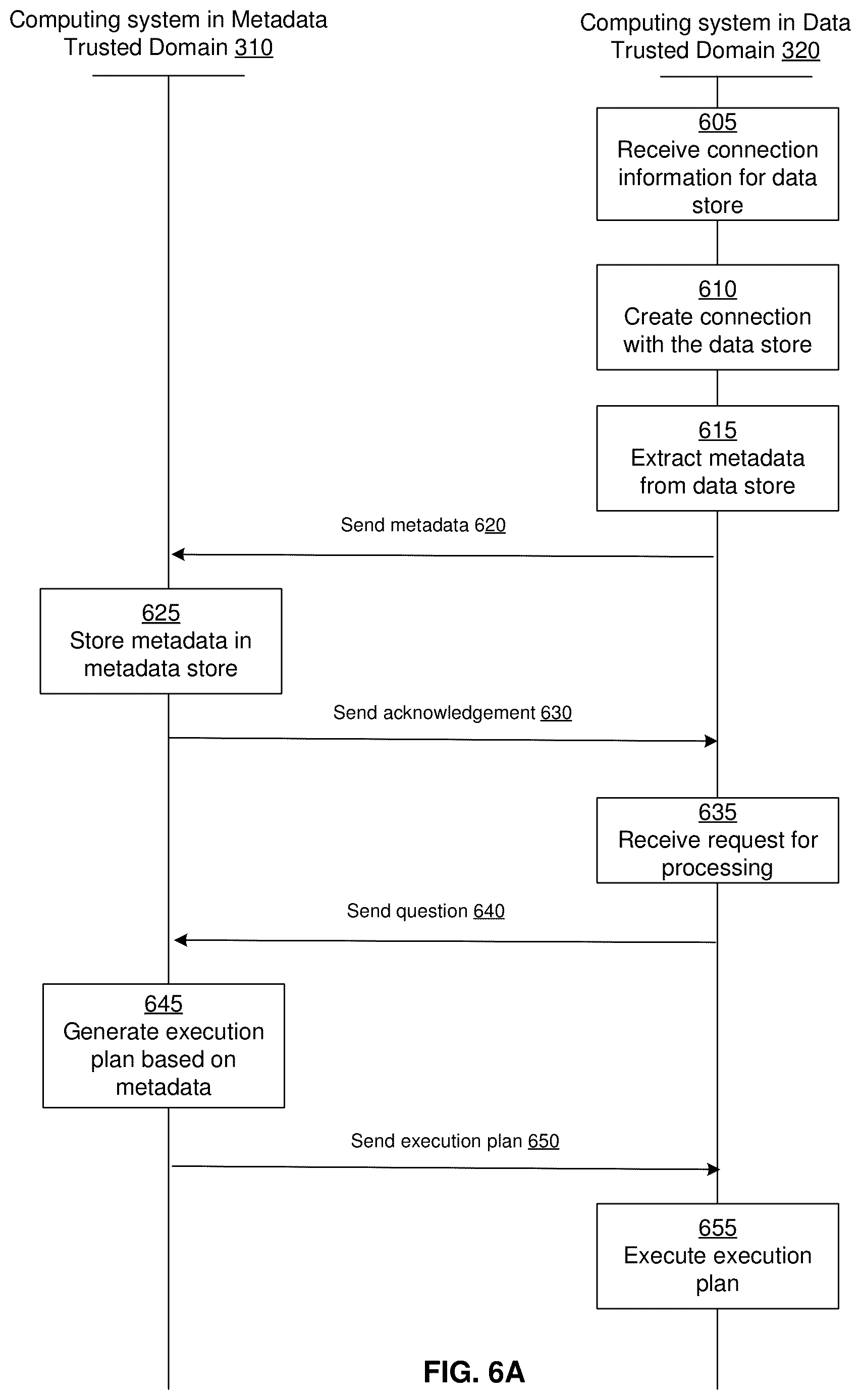 Computing system in Metadata Trusted Domain 310

Computing system in Data Trusted Domain 320

605
Receive connection information for data store

610
Create connection with the data store

615
Extract metadata from data store

Send metadata 620

625
Store metadata in metadata store

Send acknowledgement 630

635
Receive request for processing

Send question 640

645
Generate execution plan based on metadata

Send execution plan 650

655
Execute execution plan

FIG. 6A